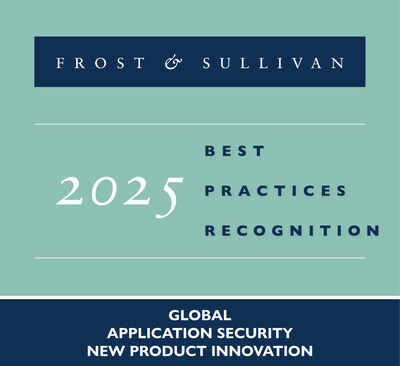 FROST & SULLIVAN

2025 BEST PRACTICES RECOGNITION

GLOBAL
APPLICATION SECURITY
NEW PRODUCT INNOVATION